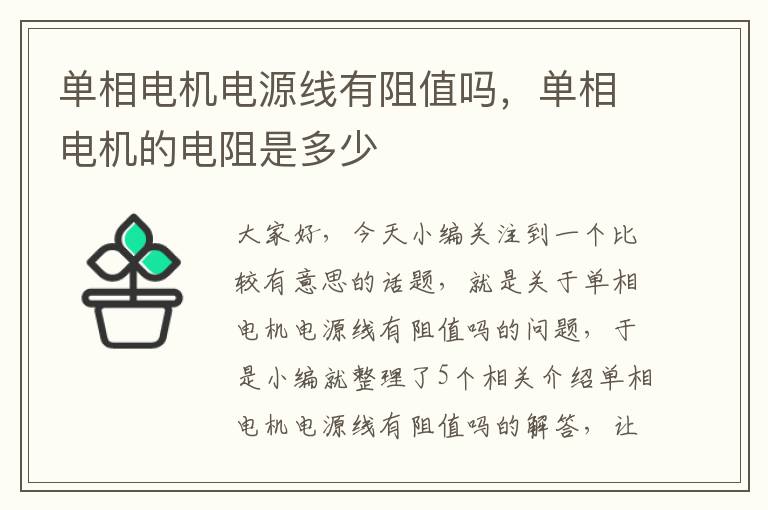 单相电机电源线有阻值吗，单相电机的电阻是多少

大家好，今天小编关注到一个比较有意思的话题，就是关于单相电机电源线有阻值吗的问题，于是小编就整理了5个相关介绍单相电机电源线有阻值吗的解答，让